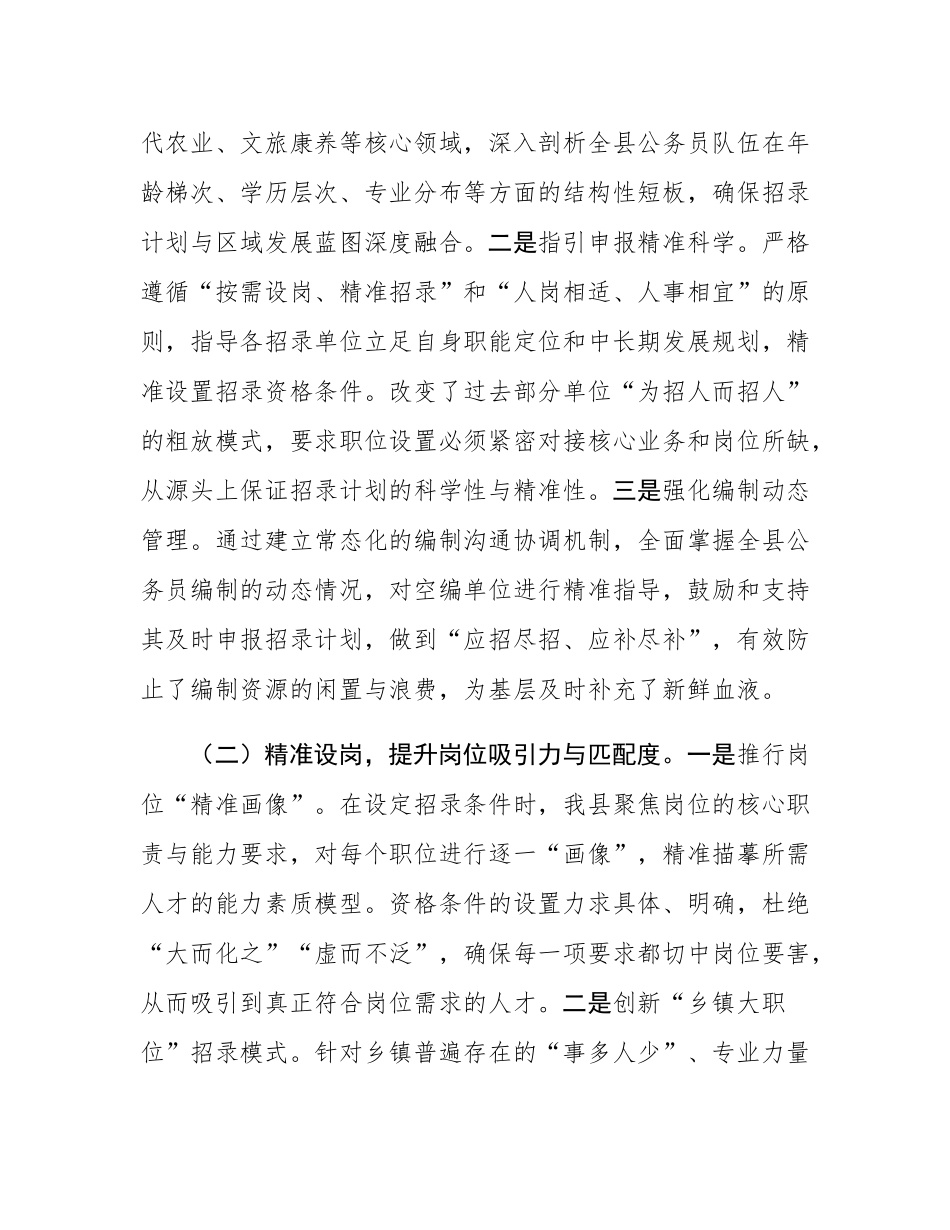 代农业、文旅康养等核心领域，深入剖析全县公务员队伍在年龄梯次、学历层次、专业分布等方面的结构性短板，确保招录计划与区域发展蓝图深度融合。二是指引申报精准科学。严格遵循“按需设岗、精准招录”和“人岗相适、人事相宜”的原则，指导各招录单位立足自身职能定位和中长期发展规划，精准设置招录资格条件。改变了过去部分单位“为招人而招人”的粗放模式，要求职位设置必须紧密对接核心业务和岗位所缺，从源头上保证招录计划的科学性与精准性。三是强化编制动态管理。通过建立常态化的编制沟通协调机制，全面掌握全县公务员编制的动态情况，对空编单位进行精准指导，鼓励和支持其及时申报招录计划，做到“应招尽招、应补尽补”，有效防止了编制资源的闲置与浪费，为基层及时补充了新鲜血液。

（二）精准设岗，提升岗位吸引力与匹配度。一是推行岗位“精准画像”。在设定招录条件时，我县聚焦岗位的核心职责与能力要求，对每个职位进行逐一“画像”，精准描摹所需人才的能力素质模型。资格条件的设置力求具体、明确，杜绝“大而化之”“虚而不泛”，确保每一项要求都切中岗位要害，从而吸引到真正符合岗位需求的人才。二是创新“乡镇大职位”招录模式。针对乡镇普遍存在的“事多人少”、专业力量